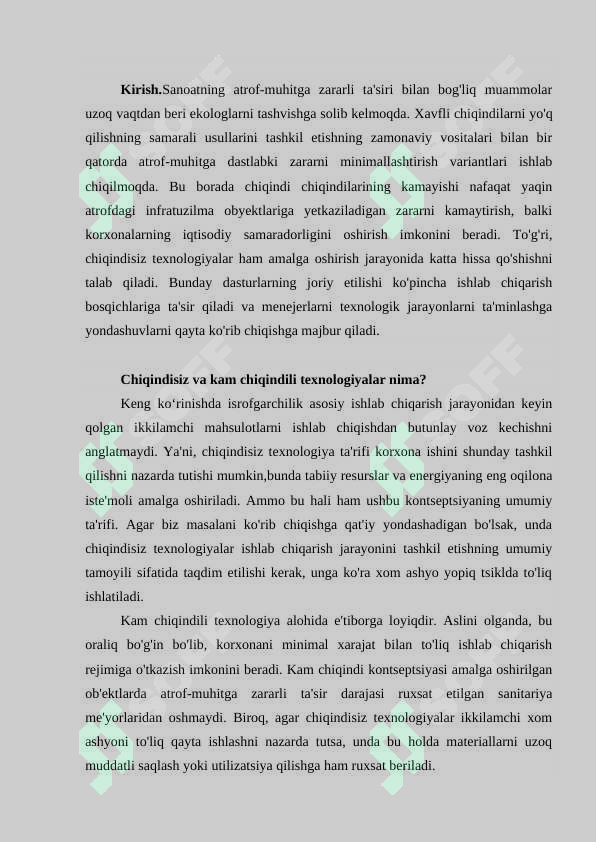 **Kirish.**Sanoatning atrof-muhitga zararli ta'siri bilan bog'liq muammolar uzoq vaqtdan beri ekologlarni tashvishga solib kelmoqda. Xavfli chiqindilarni yo'q qilishning samarali usullarini tashkil etishning zamonaviy vositalari bilan bir qatorda atrof-muhitga dastlabki zararni minimallashtirish variantlari ishlab chiqilmoqda. Bu borada chiqindi chiqindilarining kamayishi nafaqat yaqin atrofdagi infratuzilma obyektlariga yetkaziladigan zararni kamaytirish, balki korxonalarning iqtisodiy samaradorligini oshirish imkonini beradi. To'g'ri, chiqindisiz texnologiyalar ham amalga oshirish jarayonida katta hissa qo'shishni talab qiladi. Bunday dasturlarning joriy etilishi ko'pincha ishlab chiqarish bosqichlariga ta'sir qiladi va menejerlarni texnologik jarayonlarni ta'minlashga yondashuvlarni qayta ko'rib chiqishga majbur qiladi.

**Chiqindisiz va kam chiqindili texnologiyalar nima?**

Keng ko'rinishda isrofgarchilik asosiy ishlab chiqarish jarayonidan keyin qolgan ikkilamchi mahsulotlarni ishlab chiqishdan butunlay voz kechishni anglatmaydi. Ya'ni, chiqindisiz texnologiya ta'rifi korxona ishini shunday tashkil qilishni nazarda tutishi mumkin,bunda tabiiy resurslar va energiyaning eng oqilona iste'moli amalga oshiriladi. Ammo bu hali ham ushbu kontseptsiyaning umumiy ta'rifi. Agar biz masalani ko'rib chiqishga qat'iy yondashadigan bo'lsak, unda chiqindisiz texnologiyalar ishlab chiqarish jarayonini tashkil etishning umumiy tamoyili sifatida taqdim etilishi kerak, unga ko'ra xom ashyo yopiq tsiklda to'liq ishlatiladi.

Kam chiqindili texnologiya alohida e'tiborga loyiqdir. Aslini olganda, bu oraliq bo'g'in bo'lib, korxonani minimal xarajat bilan to'liq ishlab chiqarish rejimiga o'tkazish imkonini beradi. Kam chiqindi kontseptsiyasi amalga oshirilgan ob'ektlarda atrof-muhitga zararli ta'sir darajasi ruxsat etilgan sanitariya me'yorlaridan oshmaydi. Biroq, agar chiqindisiz texnologiyalar ikkilamchi xom ashyoni to'liq qayta ishlashni nazarda tutsa, unda bu holda materiallarni uzoq muddatli saqlash yoki utilizatsiya qilishga ham ruxsat beriladi.